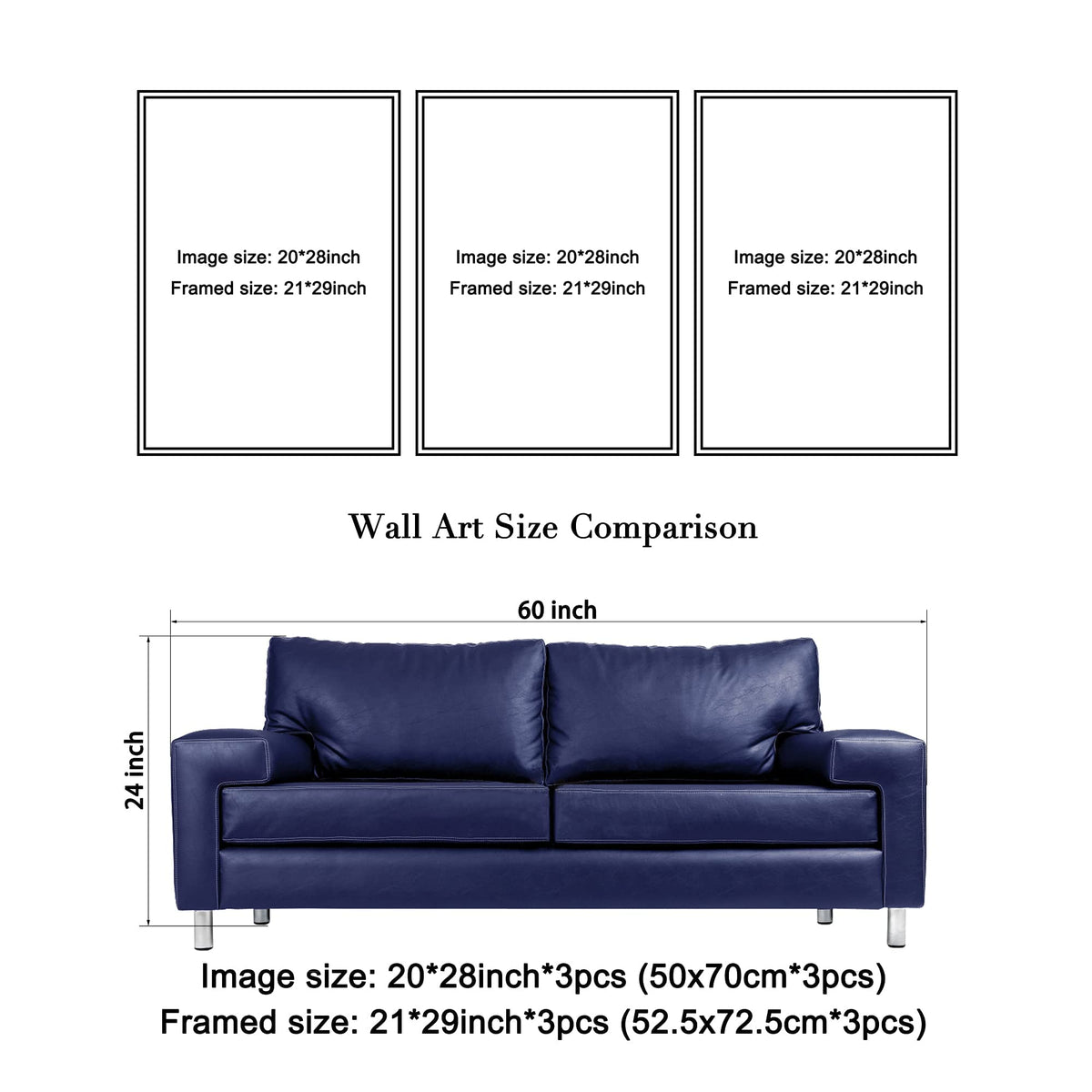 Image size: 20*28inch
Framed size: 21*29inch

Image size: 20*28inch
Framed size: 21*29inch

Image size: 20*28inch
Framed size: 21*29inch

Wall Art Size Comparison

60 inch

24 inch

Image size: 20*28inch*3pcs (50x70cm*3pcs)
Framed size: 21*29inch*3pcs (52.5x72.5cm*3pcs)